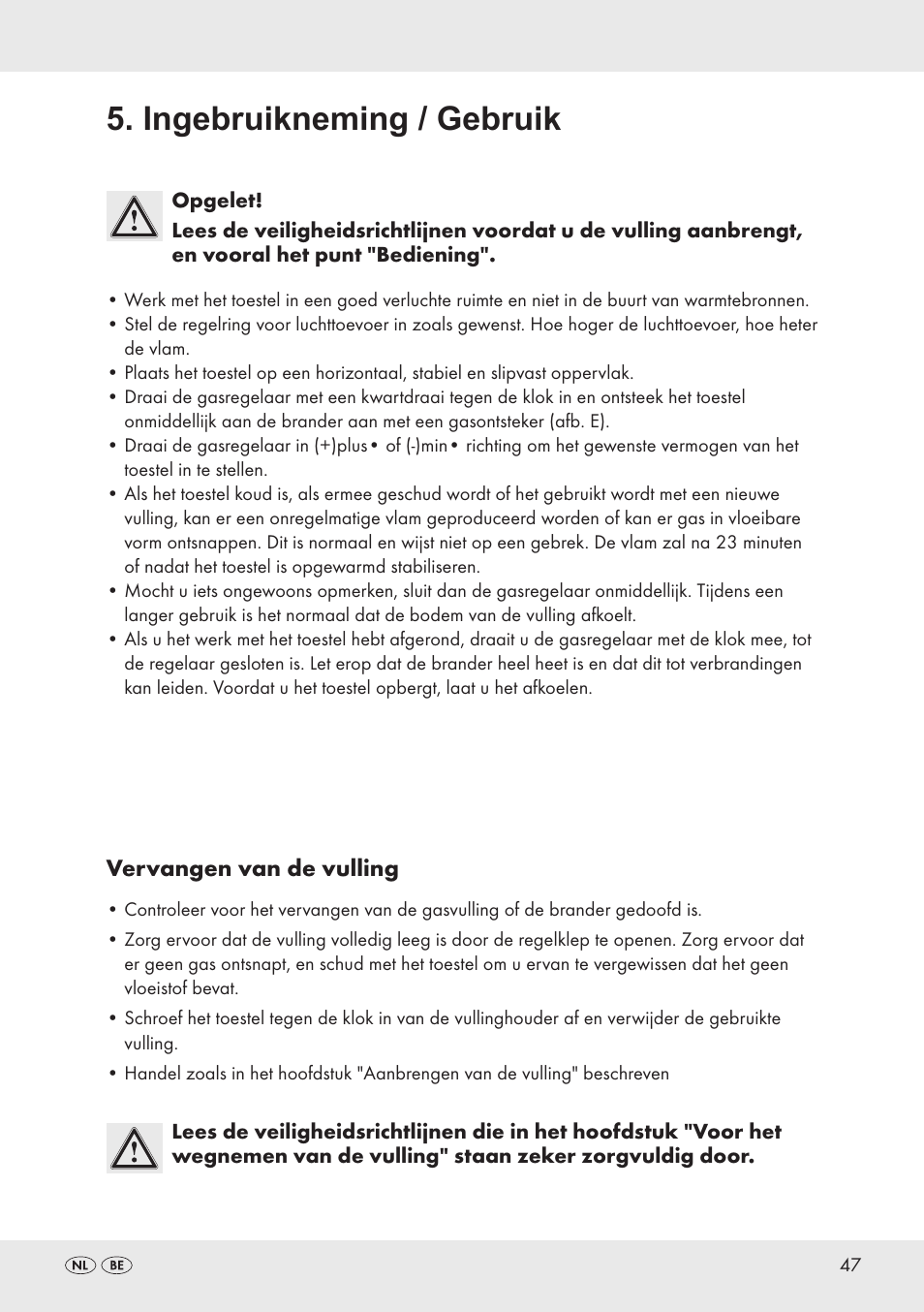 5. Ingebruikneming / Gebruik

Opgelet!
Lees de veiligheidsrichtlijnen voordat u de vulling aanbrengt, en vooral het punt "Bediening".

• Werk met het toestel in een goed verluchte ruimte en niet in de buurt van warmtebronnen.
• Stel de regelring voor luchttoevoer in zoals gewenst. Hoe hoger de luchttoevoer, hoe heter de vlam.
• Plaats het toestel op een horizontaal, stabiel en slipvast oppervlak.
• Draai de gasregelaar met een kwartdraai tegen de klok in en ontsteek het toestel onmiddellijk aan de brander aan met een gasontsteker (afb. E).
• Draai de gasregelaar in (+)plus• of (-)min• richting om het gewenste vermogen van het toestel in te stellen.
• Als het toestel koud is, als ermee geschud wordt of het gebruikt wordt met een nieuwe vulling, kan er een onregelmatige vlam geproduceerd worden of kan er gas in vloeibare vorm ontsnappen. Dit is normaal en wijst niet op een gebrek. De vlam zal na 23 minuten of nadat het toestel is opgewarmd stabiliseren.
• Mocht u iets ongewoons opmerken, sluit dan de gasregelaar onmiddellijk. Tijdens een langer gebruik is het normaal dat de bodem van de vulling afkoelt.
• Als u het werk met het toestel hebt afgerond, draait u de gasregelaar met de klok mee, tot de regelaar gesloten is. Let erop dat de brander heel heet is en dat dit tot verbrandingen kan leiden. Voordat u het toestel opbergt, laat u het afkoelen.

Vervangen van de vulling

• Controleer voor het vervangen van de gasvulling of de brander gedoofd is.
• Zorg ervoor dat de vulling volledig leeg is door de regelklep te openen. Zorg ervoor dat er geen gas ontsnapt, en schud met het toestel om u ervan te vergewissen dat het geen vloeistof bevat.
• Schroef het toestel tegen de klok in van de vullinghouder af en verwijder de gebruikte vulling.
• Handel zoals in het hoofdstuk "Aanbrengen van de vulling" beschreven

Lees de veiligheidsrichtlijnen die in het hoofdstuk "Voor het wegnemen van de vulling" staan zeker zorgvuldig door.

NL BE 47